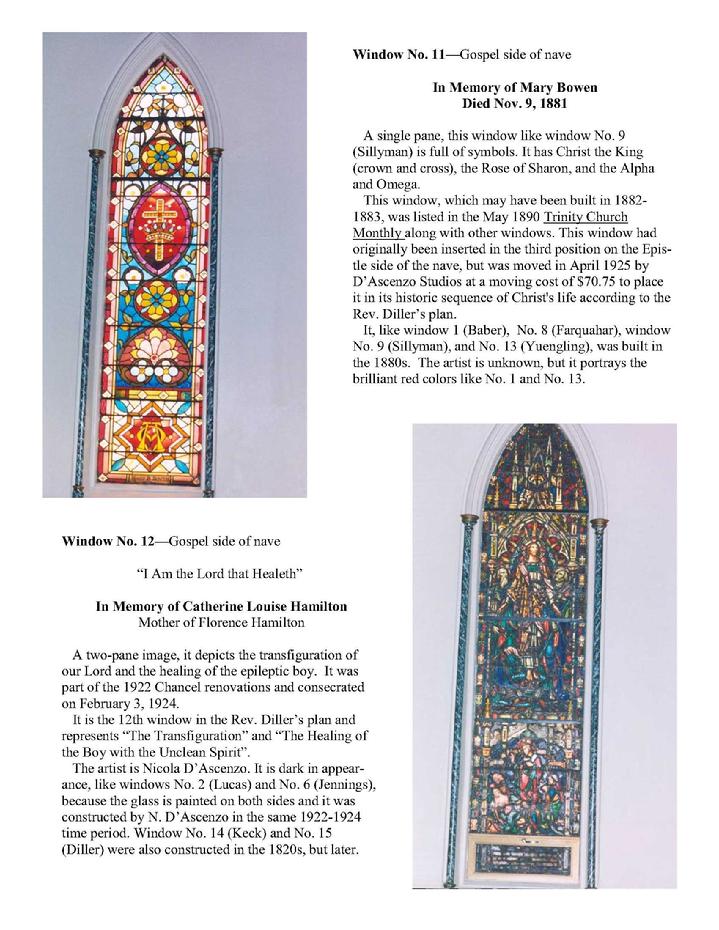 Window No. 11—Gospel side of nave

In Memory of Mary Bowen
Died Nov. 9, 1881

A single pane, this window like window No. 9 (Sillyman) is full of symbols. It has Christ the King (crown and cross), the Rose of Sharon, and the Alpha and Omega.

This window, which may have been built in 1882-1883, was listed in the May 1890 Trinity Church Monthly along with other windows. This window had originally been inserted in the third position on the Epistle side of the nave, but was moved in April 1925 by D'Ascenzo Studios at a moving cost of $70.75 to place it in its historic sequence of Christ's life according to the Rev. Diller's plan.

It, like window 1 (Baber), No. 8 (Farquahar), window No. 9 (Sillyman), and No. 13 (Yuengling), was built in the 1880s. The artist is unknown, but it portrays the brilliant red colors like No. 1 and No. 13.

Window No. 12—Gospel side of nave

"I Am the Lord that Healeth"

In Memory of Catherine Louise Hamilton
Mother of Florence Hamilton

A two-pane image, it depicts the transfiguration of our Lord and the healing of the epileptic boy. It was part of the 1922 Chancel renovations and consecrated on February 3, 1924.

It is the 12th window in the Rev. Diller's plan and represents "The Transfiguration" and "The Healing of the Boy with the Unclean Spirit".

The artist is Nicola D'Ascenzo. It is dark in appearance, like windows No. 2 (Lucas) and No. 6 (Jennings), because the glass is painted on both sides and it was constructed by N. D'Ascenzo in the same 1922-1924 time period. Window No. 14 (Keck) and No. 15 (Diller) were also constructed in the 1820s, but later.